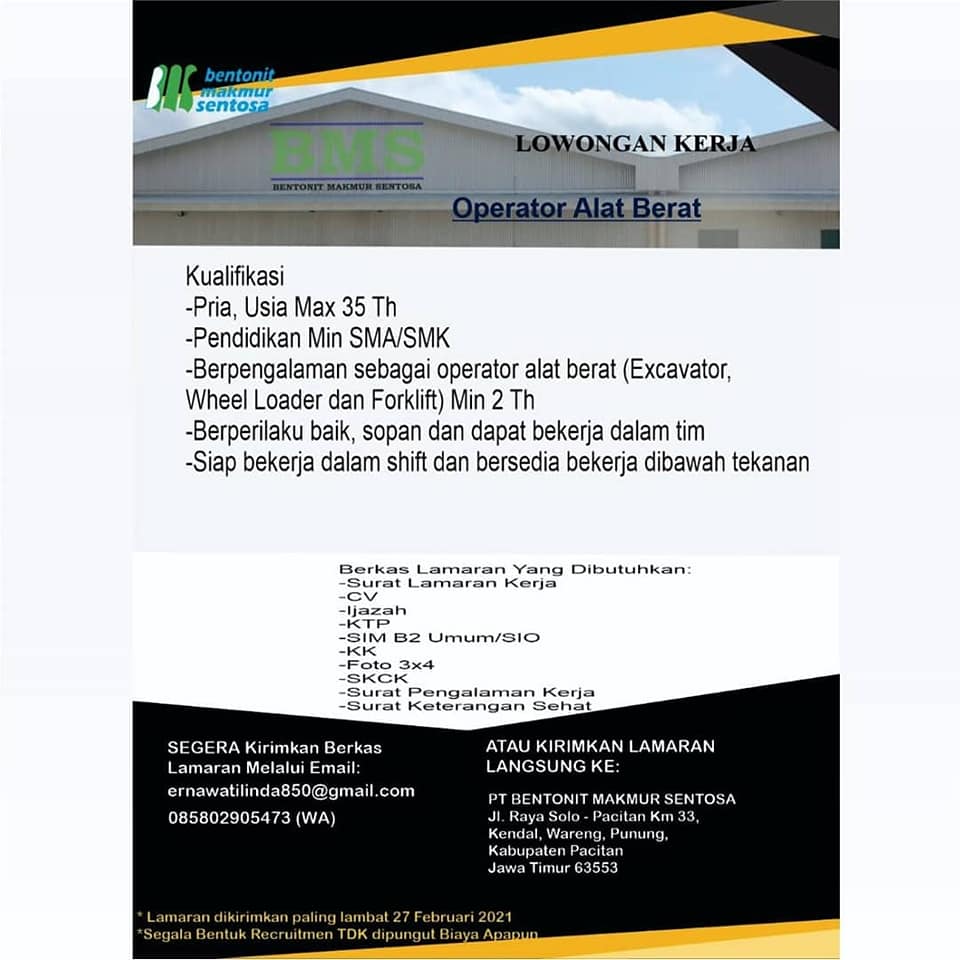 BMS bentonit makmur sentosa

BMS
BENTONIT MAKMUR SENTOSA

LOWONGAN KERJA

Operator Alat Berat

Kualifikasi
-Pria, Usia Max 35 Th
-Pendidikan Min SMA/SMK
-Berpengalaman sebagai operator alat berat (Excavator, Wheel Loader dan Forklift) Min 2 Th
-Berperilaku baik, sopan dan dapat bekerja dalam tim
-Siap bekerja dalam shift dan bersedia bekerja dibawah tekanan

Berkas Lamaran Yang Dibutuhkan:
-Surat Lamaran Kerja
-CV
-Ijazah
-KTP
-SIM B2 Umum/SIO
-KK
-Foto 3x4
-SKCK
-Surat Pengalaman Kerja
-Surat Keterangan Sehat

SEGERA Kirimkan Berkas Lamaran Melalui Email:
ernawatilinda850@gmail.com
085802905473 (WA)

ATAU KIRIMKAN LAMARAN LANGSUNG KE:
PT BENTONIT MAKMUR SENTOSA
Jl. Raya Solo - Pacitan Km 33, Kendal, Wareng, Punung, Kabupaten Pacitan
Jawa Timur 63553

* Lamaran dikirimkan paling lambat 27 Februari 2021
*Segala Bentuk Recruitmen TDK dipungut Biaya Apapun